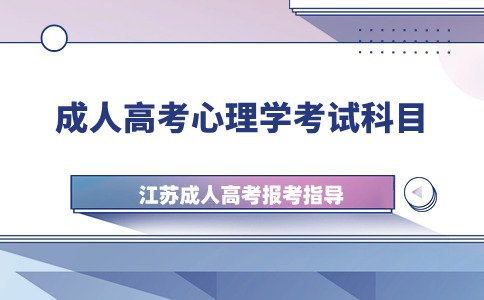 成人高考心理学考试科目

江苏成人高考报考指导